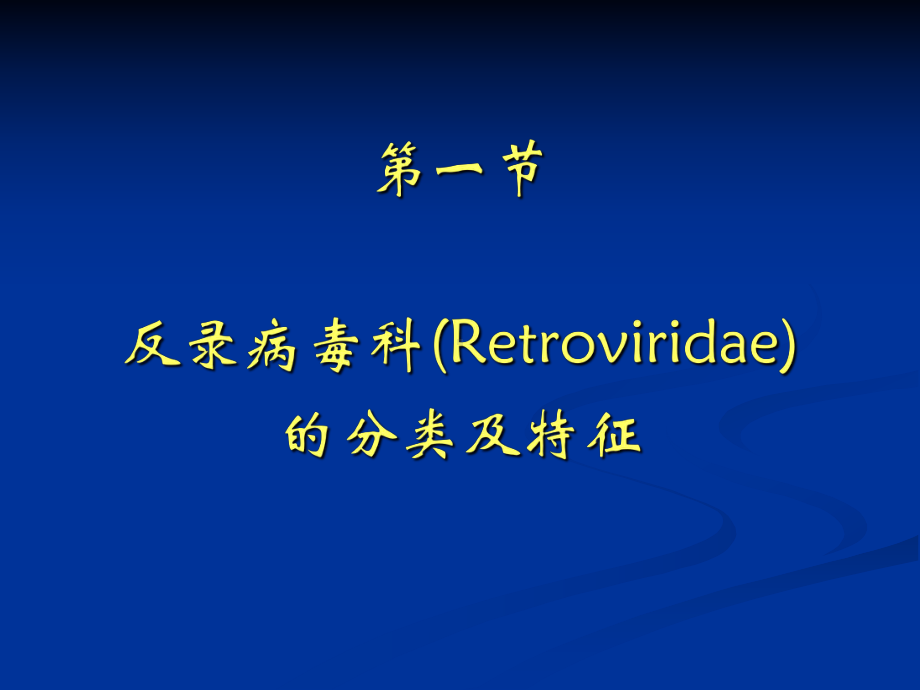 第一节

反录病毒科(Retroviridae)
的分类及特征